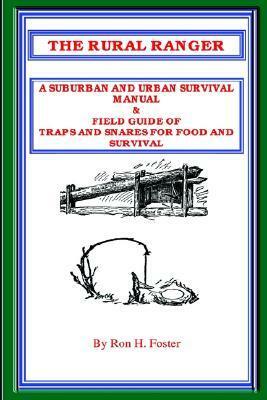 THE RURAL RANGER

A SUBURBAN AND URBAN SURVIVAL MANUAL
&
FIELD GUIDE OF
TRAPS AND SNARES FOR FOOD AND SURVIVAL

By Ron H. Foster